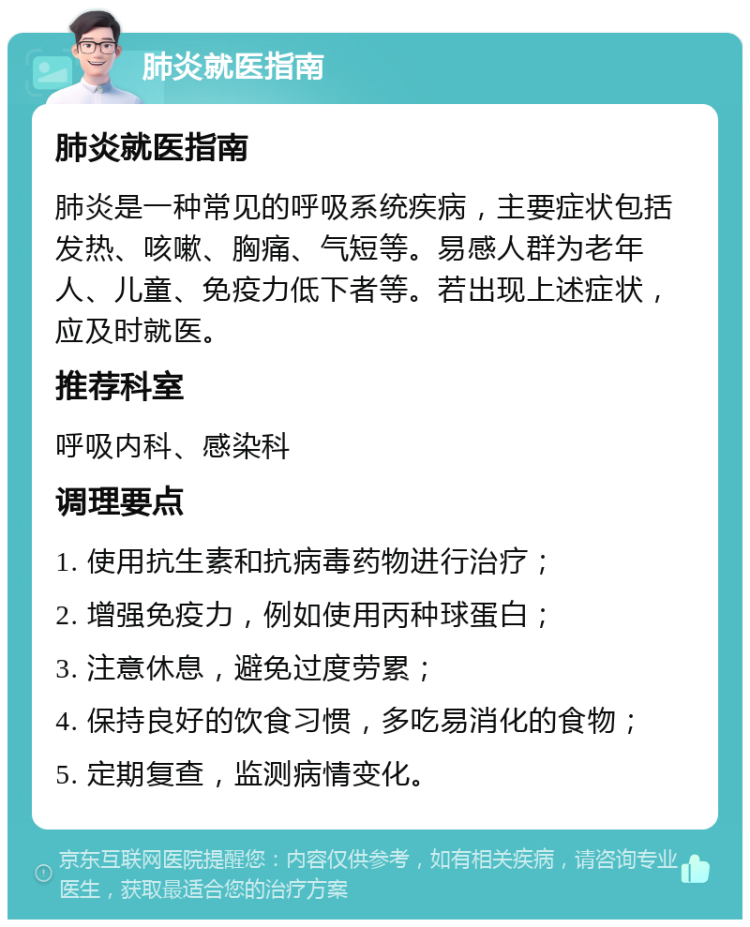 肺炎就医指南

肺炎就医指南

肺炎是一种常见的呼吸系统疾病，主要症状包括发热、咳嗽、胸痛、气短等。易感人群为老年人、儿童、免疫力低下者等。若出现上述症状，应及时就医。

推荐科室

呼吸内科、感染科

调理要点

1. 使用抗生素和抗病毒药物进行治疗；

2. 增强免疫力，例如使用丙种球蛋白；

3. 注意休息，避免过度劳累；

4. 保持良好的饮食习惯，多吃易消化的食物；

5. 定期复查，监测病情变化。

京东互联网医院提醒您：内容仅供参考，如有相关疾病，请咨询专业医生，获取最适合您的治疗方案